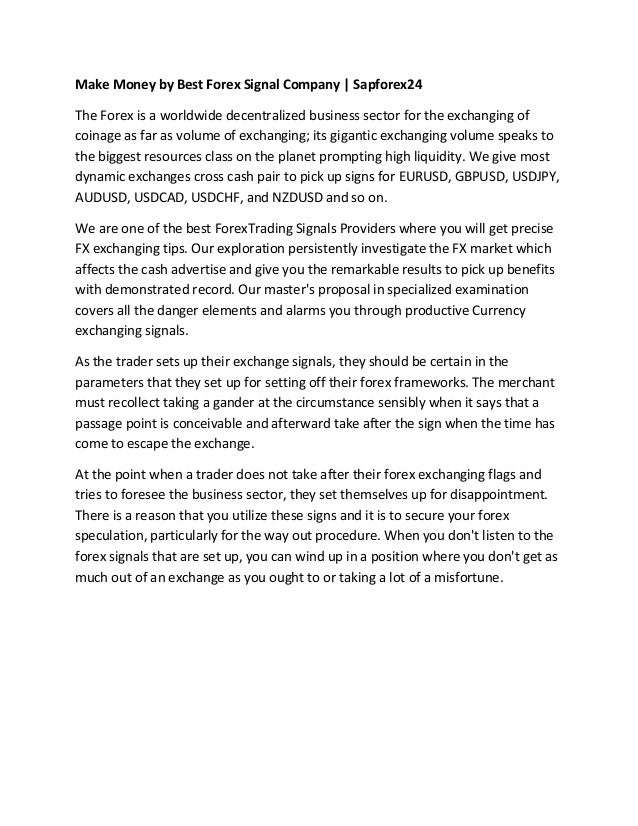 Make Money by Best Forex Signal Company | Sapforex24

The Forex is a worldwide decentralized business sector for the exchanging of coinage as far as volume of exchanging; its gigantic exchanging volume speaks to the biggest resources class on the planet prompting high liquidity. We give most dynamic exchanges cross cash pair to pick up signs for EURUSD, GBPUSD, USDJPY, AUDUSD, USDCAD, USDCHF, and NZDUSD and so on.

We are one of the best ForexTrading Signals Providers where you will get precise FX exchanging tips. Our exploration persistently investigate the FX market which affects the cash advertise and give you the remarkable results to pick up benefits with demonstrated record. Our master's proposal in specialized examination covers all the danger elements and alarms you through productive Currency exchanging signals.

As the trader sets up their exchange signals, they should be certain in the parameters that they set up for setting off their forex frameworks. The merchant must recollect taking a gander at the circumstance sensibly when it says that a passage point is conceivable and afterward take after the sign when the time has come to escape the exchange.

At the point when a trader does not take after their forex exchanging flags and tries to foresee the business sector, they set themselves up for disappointment. There is a reason that you utilize these signs and it is to secure your forex speculation, particularly for the way out procedure. When you don't listen to the forex signals that are set up, you can wind up in a position where you don't get as much out of an exchange as you ought to or taking a lot of a misfortune.